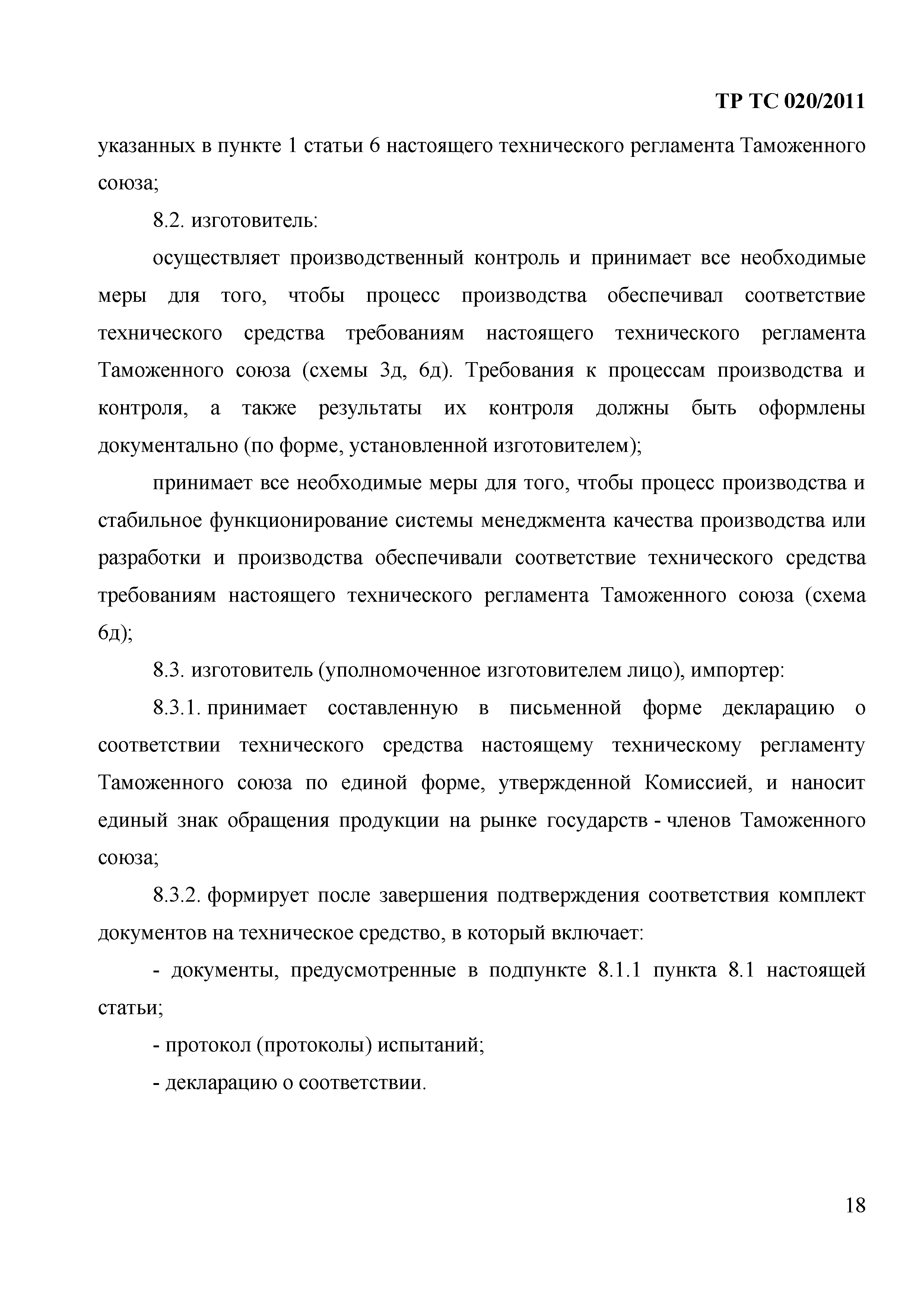 ТР ТС 020/2011

указанных в пункте 1 статьи 6 настоящего технического регламента Таможенного союза;

8.2. изготовитель:

осуществляет производственный контроль и принимает все необходимые меры для того, чтобы процесс производства обеспечивал соответствие технического средства требованиям настоящего технического регламента Таможенного союза (схемы 3д, 6д). Требования к процессам производства и контроля, а также результаты их контроля должны быть оформлены документально (по форме, установленной изготовителем);

принимает все необходимые меры для того, чтобы процесс производства и стабильное функционирование системы менеджмента качества производства или разработки и производства обеспечивали соответствие технического средства требованиям настоящего технического регламента Таможенного союза (схема 6д);

8.3. изготовитель (уполномоченное изготовителем лицо), импортер:

8.3.1. принимает составленную в письменной форме декларацию о соответствии технического средства настоящему техническому регламенту Таможенного союза по единой форме, утвержденной Комиссией, и наносит единый знак обращения продукции на рынке государств - членов Таможенного союза;

8.3.2. формирует после завершения подтверждения соответствия комплект документов на техническое средство, в который включает:

- документы, предусмотренные в подпункте 8.1.1 пункта 8.1 настоящей статьи;

- протокол (протоколы) испытаний;

- декларацию о соответствии.

18